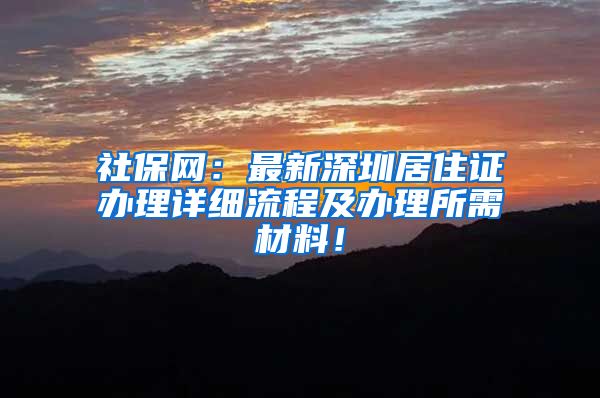 社保网：最新深圳居住证办理详细流程及办理所需材料！